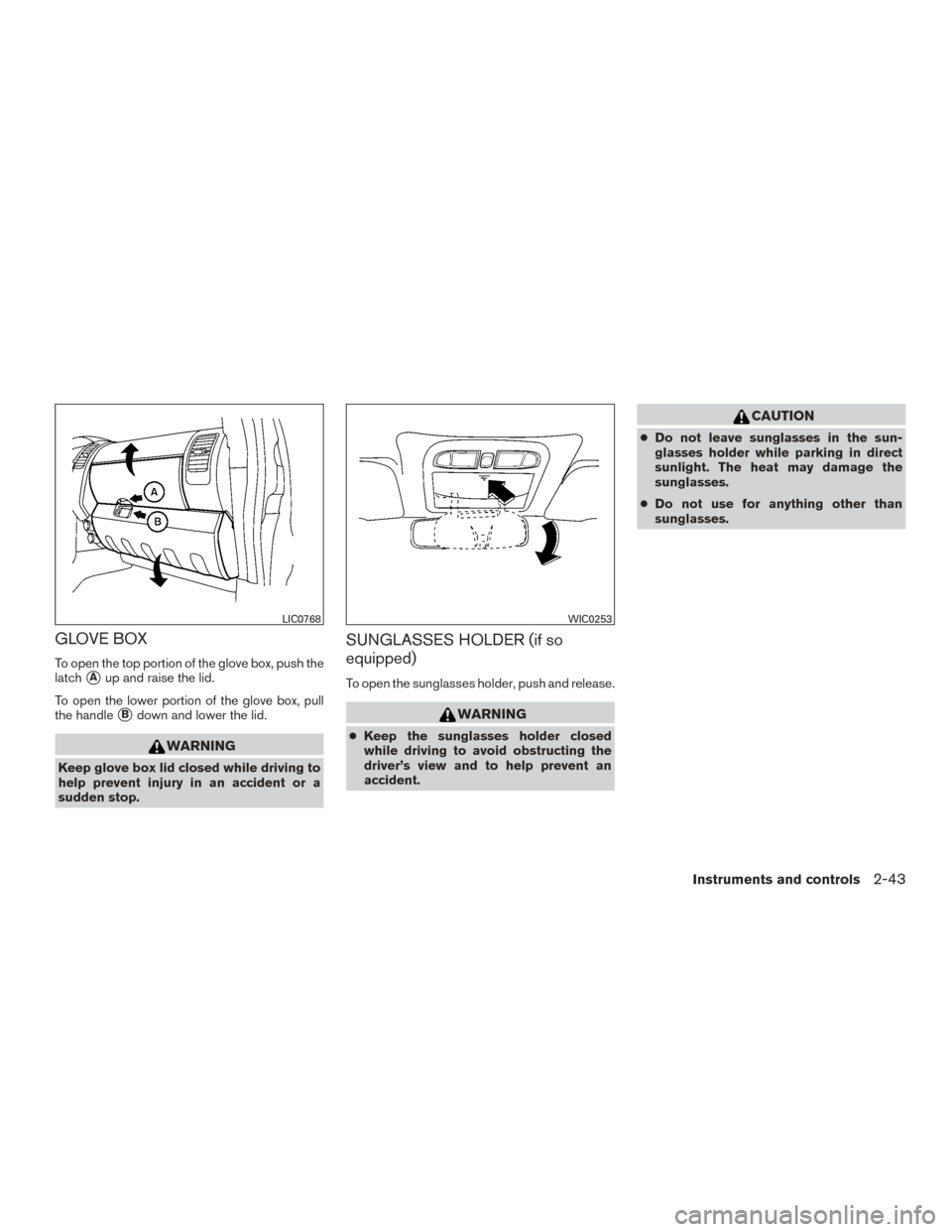 A

B

LIC0768

GLOVE BOX

To open the top portion of the glove box, push the latch Ⓐ up and raise the lid.

To open the lower portion of the glove box, pull the handle Ⓑ down and lower the lid.

WARNING

Keep glove box lid closed while driving to help prevent injury in an accident or a sudden stop.

WIC0253

SUNGLASSES HOLDER (if so equipped)

To open the sunglasses holder, push and release.

WARNING

● Keep the sunglasses holder closed while driving to avoid obstructing the driver's view and to help prevent an accident.

CAUTION

● Do not leave sunglasses in the sunglasses holder while parking in direct sunlight. The heat may damage the sunglasses.

● Do not use for anything other than sunglasses.

Instruments and controls 2-43

carmanualsonline.info